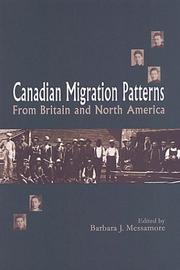 Canadian Migration Patterns
From Britain and North America

Edited by
Barbara J. Messamore